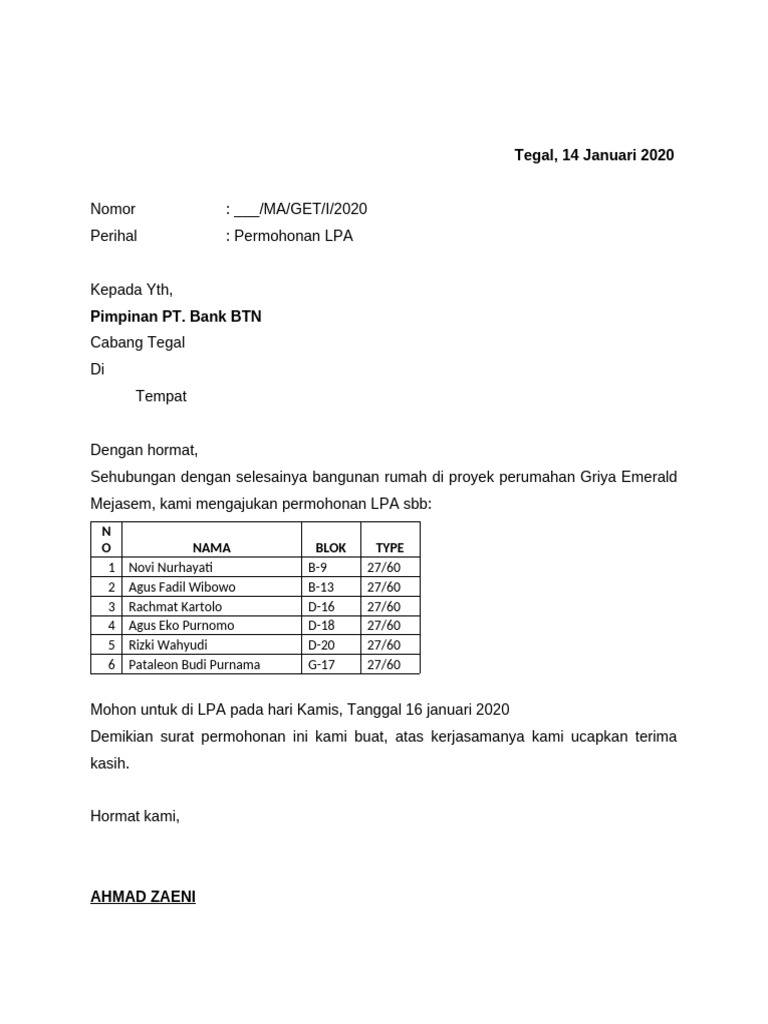 Tegal, 14 Januari 2020

Nomor : ___/MA/GET/I/2020
Perihal : Permohonan LPA

Kepada Yth,
Pimpinan PT. Bank BTN
Cabang Tegal
Di
Tempat

Dengan hormat,
Sehubungan dengan selesainya bangunan rumah di proyek perumahan Griya Emerald Mejasem, kami mengajukan permohonan LPA sbb:

| NO | NAMA | BLOK | TYPE |
|---|---|---|---|
| 1 | Novi Nurhayati | B-9 | 27/60 |
| 2 | Agus Fadil Wibowo | B-13 | 27/60 |
| 3 | Rachmat Kartolo | D-16 | 27/60 |
| 4 | Agus Eko Purnomo | D-18 | 27/60 |
| 5 | Rizki Wahyudi | D-20 | 27/60 |
| 6 | Pataleon Budi Purnama | G-17 | 27/60 |

Mohon untuk di LPA pada hari Kamis, Tanggal 16 januari 2020
Demikian surat permohonan ini kami buat, atas kerjasamanya kami ucapkan terima kasih.

Hormat kami,

AHMAD ZAENI